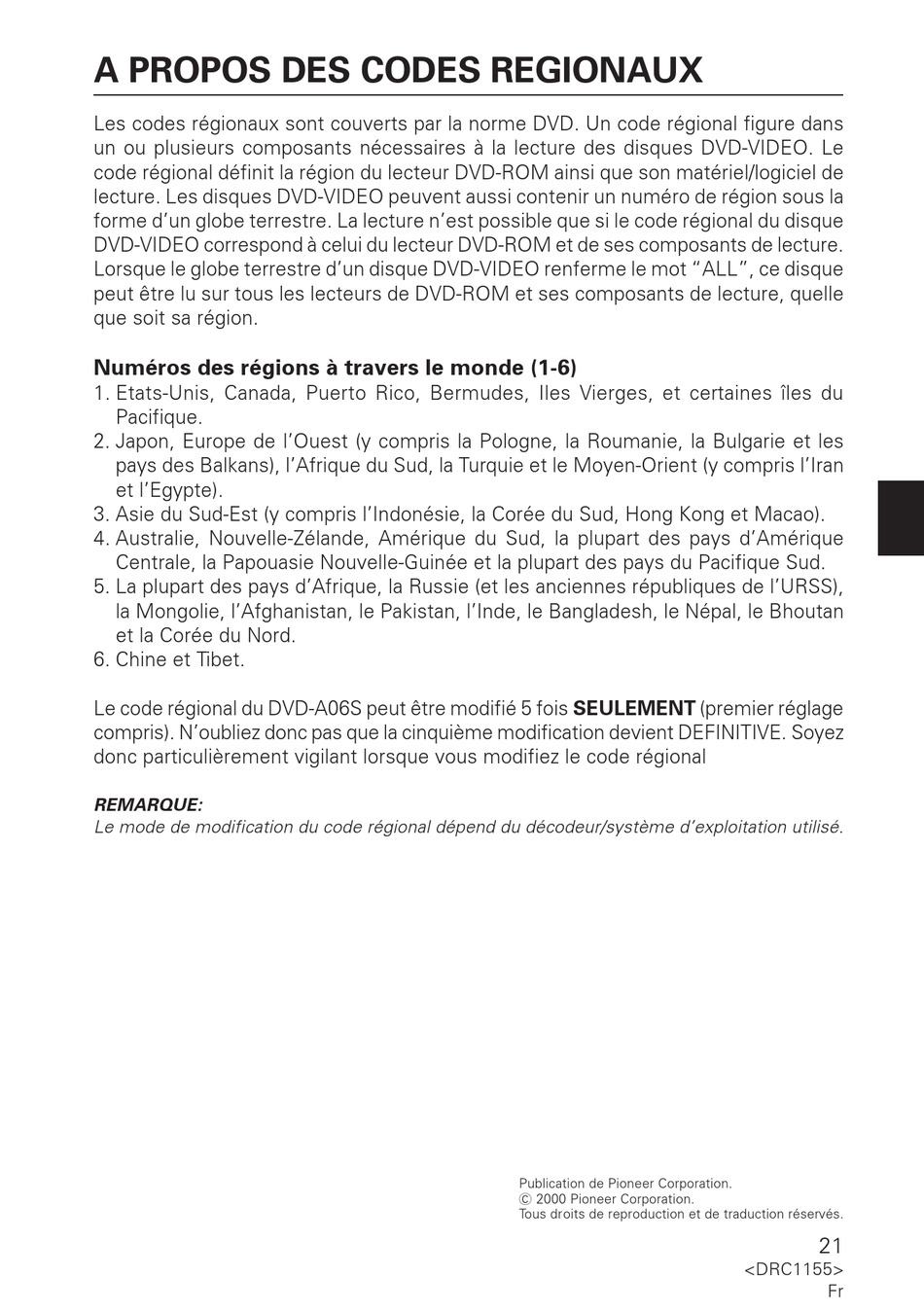 A PROPOS DES CODES REGIONAUX

Les codes régionaux sont couverts par la norme DVD. Un code régional figure dans un ou plusieurs composants nécessaires à la lecture des disques DVD-VIDEO. Le code régional définit la région du lecteur DVD-ROM ainsi que son matériel/logiciel de lecture. Les disques DVD-VIDEO peuvent aussi contenir un numéro de région sous la forme d'un globe terrestre. La lecture n'est possible que si le code régional du disque DVD-VIDEO correspond à celui du lecteur DVD-ROM et de ses composants de lecture. Lorsque le globe terrestre d'un disque DVD-VIDEO renferme le mot "ALL", ce disque peut être lu sur tous les lecteurs de DVD-ROM et ses composants de lecture, quelle que soit sa région.

Numéros des régions à travers le monde (1-6)
1. Etats-Unis, Canada, Puerto Rico, Bermudes, Iles Vierges, et certaines îles du Pacifique.
2. Japon, Europe de l'Ouest (y compris la Pologne, la Roumanie, la Bulgarie et les pays des Balkans), l'Afrique du Sud, la Turquie et le Moyen-Orient (y compris l'Iran et l'Egypte).
3. Asie du Sud-Est (y compris l'Indonésie, la Corée du Sud, Hong Kong et Macao).
4. Australie, Nouvelle-Zélande, Amérique du Sud, la plupart des pays d'Amérique Centrale, la Papouasie Nouvelle-Guinée et la plupart des pays du Pacifique Sud.
5. La plupart des pays d'Afrique, la Russie (et les anciennes républiques de l'URSS), la Mongolie, l'Afghanistan, le Pakistan, l'Inde, le Bangladesh, le Népal, le Bhoutan et la Corée du Nord.
6. Chine et Tibet.

Le code régional du DVD-A06S peut être modifié 5 fois SEULEMENT (premier réglage compris). N'oubliez donc pas que la cinquième modification devient DEFINITIVE. Soyez donc particulièrement vigilant lorsque vous modifiez le code régional

REMARQUE:
Le mode de modification du code régional dépend du décodeur/système d'exploitation utilisé.

Publication de Pioneer Corporation.
© 2000 Pioneer Corporation.
Tous droits de reproduction et de traduction réservés.

21
<DRC1155>
Fr